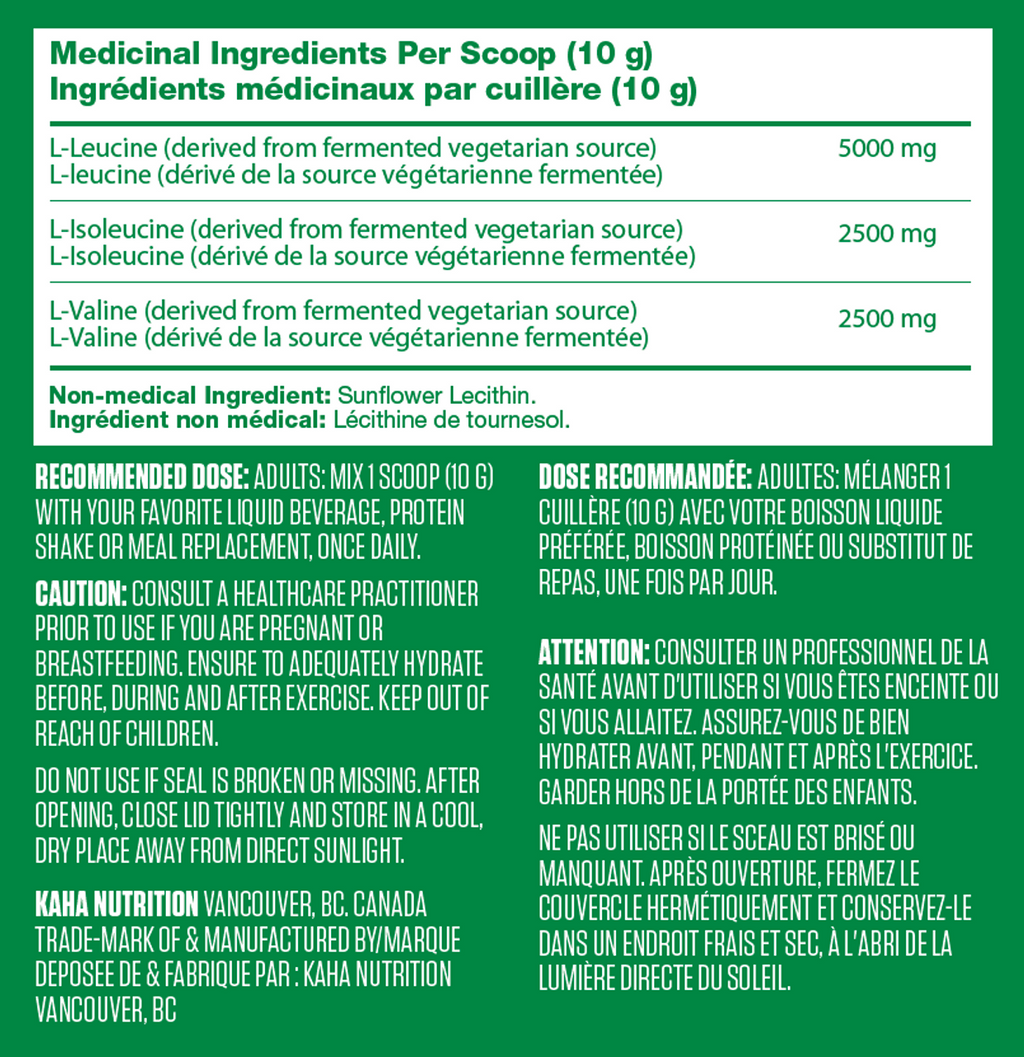 Medicinal Ingredients Per Scoop (10 g)
Ingrédients médicinaux par cuillère (10 g)

L-Leucine (derived from fermented vegetarian source)
L-leucine (dérivé de la source végétarienne fermentée)
5000 mg

L-Isoleucine (derived from fermented vegetarian source)
L-Isoleucine (dérivé de la source végétarienne fermentée)
2500 mg

L-Valine (derived from fermented vegetarian source)
L-Valine (dérivé de la source végétarienne fermentée)
2500 mg

Non-medical Ingredient: Sunflower Lecithin.
Ingrédient non médical: Lécithine de tournesol.

RECOMMENDED DOSE: ADULTS: MIX 1 SCOOP (10 G) WITH YOUR FAVORITE LIQUID BEVERAGE, PROTEIN SHAKE OR MEAL REPLACEMENT, ONCE DAILY.

CAUTION: CONSULT A HEALTHCARE PRACTITIONER PRIOR TO USE IF YOU ARE PREGNANT OR BREASTFEEDING. ENSURE TO ADEQUATELY HYDRATE BEFORE, DURING AND AFTER EXERCISE. KEEP OUT OF REACH OF CHILDREN.

DO NOT USE IF SEAL IS BROKEN OR MISSING. AFTER OPENING, CLOSE LID TIGHTLY AND STORE IN A COOL, DRY PLACE AWAY FROM DIRECT SUNLIGHT.

KAHA NUTRITION VANCOUVER, BC. CANADA TRADE-MARK OF & MANUFACTURED BY/MARQUE DEPOSEE DE & FABRIQUE PAR : KAHA NUTRITION VANCOUVER, BC

DOSE RECOMMANDÉE: ADULTES: MÉLANGER 1 CUILLÈRE (10 G) AVEC VOTRE BOISSON LIQUIDE PRÉFÉRÉE, BOISSON PROTÉINÉE OU SUBSTITUT DE REPAS, UNE FOIS PAR JOUR.

ATTENTION: CONSULTER UN PROFESSIONNEL DE LA SANTÉ AVANT D'UTILISER SI VOUS ÊTES ENCEINTE OU SI VOUS ALLAITEZ. ASSUREZ-VOUS DE BIEN HYDRATER AVANT, PENDANT ET APRÈS L'EXERCICE. GARDER HORS DE LA PORTÉE DES ENFANTS.

NE PAS UTILISER SI LE SCEAU EST BRISÉ OU MANQUANT. APRÈS OUVERTURE, FERMEZ LE COUVERCLE HERMÉTIQUEMENT ET CONSERVEZ-LE DANS UN ENDROIT FRAIS ET SEC, À L'ABRI DE LA LUMIÈRE DIRECTE DU SOLEIL.